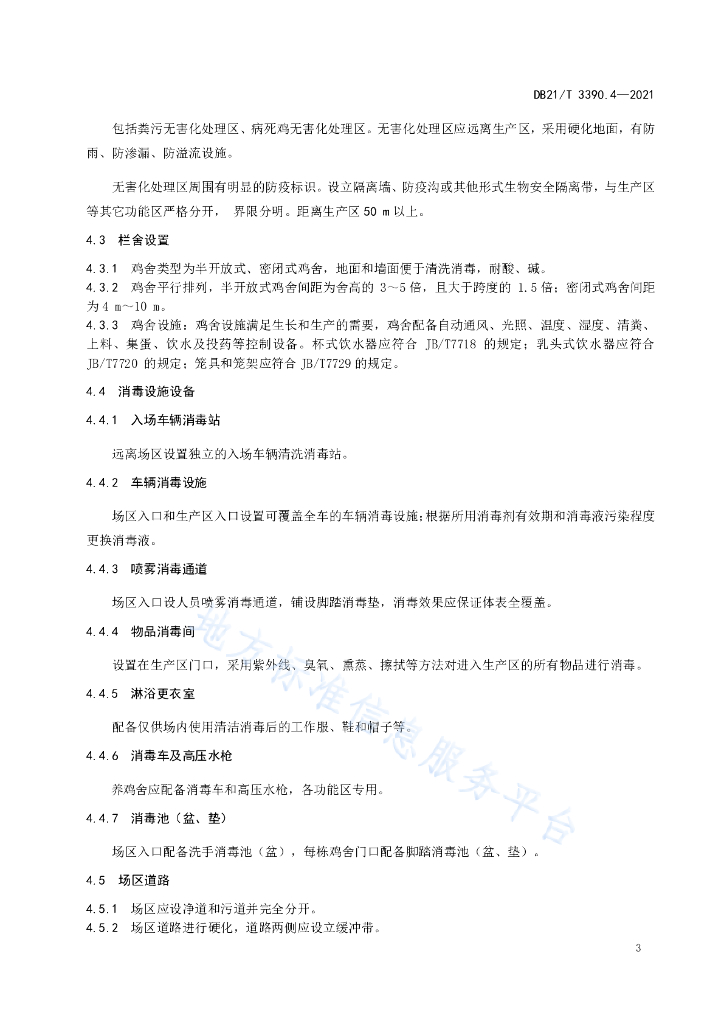 DB21/T 3390.4—2021

包括粪污无害化处理区、病死鸡无害化处理区。无害化处理区应远离生产区，采用硬化地面，有防雨、防渗漏、防溢流设施。

无害化处理区周围有明显的防疫标识。设立隔离墙、防疫沟或其他形式生物安全隔离带，与生产区等其它功能区严格分开， 界限分明。距离生产区 50 m 以上。

4.3 栏舍设置

4.3.1 鸡舍类型为半开放式、密闭式鸡舍，地面和墙面便于清洗消毒，耐酸、碱。
4.3.2 鸡舍平行排列，半开放式鸡舍间距为舍高的 3～5 倍，且大于跨度的 1.5 倍；密闭式鸡舍间距为 4 m～10 m。
4.3.3 鸡舍设施：鸡舍设施满足生长和生产的需要，鸡舍配备自动通风、光照、温度、湿度、清粪、上料、集蛋、饮水及投药等控制设备。杯式饮水器应符合 JB/T7718 的规定；乳头式饮水器应符合 JB/T7720 的规定；笼具和笼架应符合 JB/T7729 的规定。

4.4 消毒设施设备

4.4.1 入场车辆消毒站

远离场区设置独立的入场车辆清洗消毒站。

4.4.2 车辆消毒设施

场区入口和生产区入口设置可覆盖全车的车辆消毒设施；根据所用消毒剂有效期和消毒液污染程度更换消毒液。

4.4.3 喷雾消毒通道

场区入口设人员喷雾消毒通道，铺设脚踏消毒垫，消毒效果应保证体表全覆盖。

4.4.4 物品消毒间

设置在生产区门口，采用紫外线、臭氧、熏蒸、擦拭等方法对进入生产区的所有物品进行消毒。

4.4.5 淋浴更衣室

配备仅供场内使用清洁消毒后的工作服、鞋和帽子等。

4.4.6 消毒车及高压水枪

养鸡舍应配备消毒车和高压水枪，各功能区专用。

4.4.7 消毒池（盆、垫）

场区入口配备洗手消毒池（盆），每栋鸡舍门口配备脚踏消毒池（盆、垫）。

4.5 场区道路

4.5.1 场区应设净道和污道并完全分开。
4.5.2 场区道路进行硬化，道路两侧应设立缓冲带。

地方标准信息服务平台

3